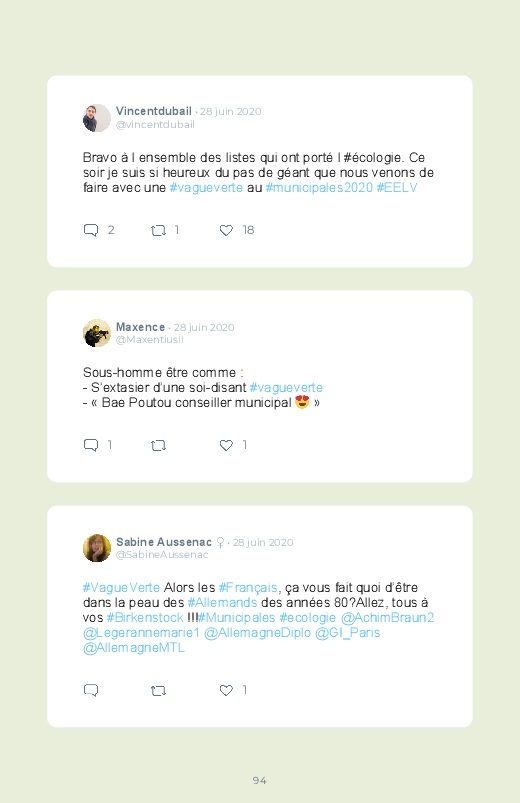 Vincentdubail · 28 juin 2020
@vincentdubail

Bravo à l ensemble des listes qui ont porté l #écologie. Ce soir je suis si heureux du pas de géant que nous venons de faire avec une #vagueverte au #municipales2020 #EELV

2 1 18

Maxence · 28 juin 2020
@MaxentiusII

Sous-homme être comme :
- S'extasier d'une soi-disant #vagueverte
- « Bae Poutou conseiller municipal 😍 »

1 1

Sabine Aussenac ♀ · 28 juin 2020
@SabineAussenac

#VagueVerte Alors les #Français, ça vous fait quoi d'être dans la peau des #Allemands des années 80?Allez, tous à vos #Birkenstock !!!#Municipales #ecologie @AchimBraun2 @Legerannemarie1 @AllemagneDiplo @GI_Paris @AllemagneMTL

1

94